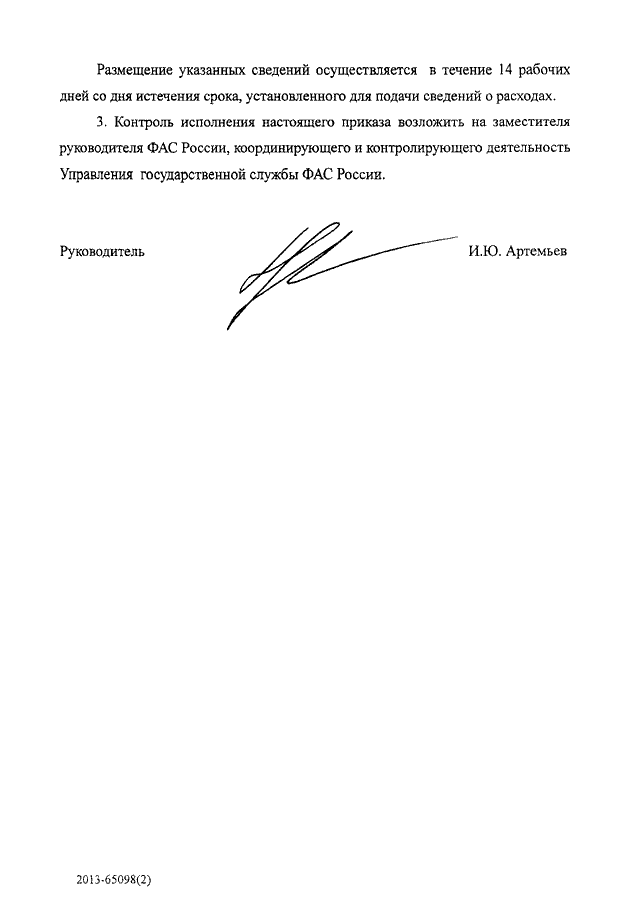 Размещение указанных сведений осуществляется в течение 14 рабочих дней со дня истечения срока, установленного для подачи сведений о расходах.

3. Контроль исполнения настоящего приказа возложить на заместителя руководителя ФАС России, координирующего и контролирующего деятельность Управления государственной службы ФАС России.

Руководитель

И.Ю. Артемьев

2013-65098(2)